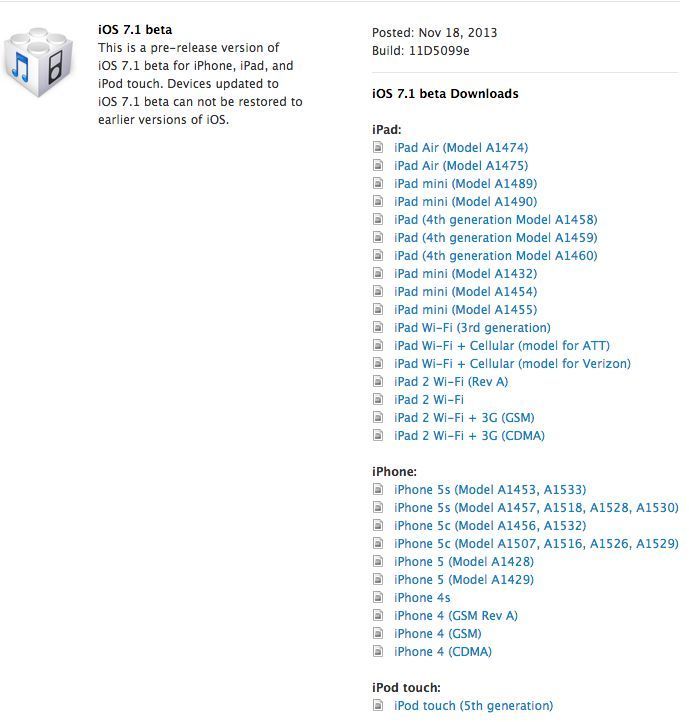 iOS 7.1 beta
This is a pre-release version of iOS 7.1 beta for iPhone, iPad, and iPod touch. Devices updated to iOS 7.1 beta can not be restored to earlier versions of iOS.

Posted: Nov 18, 2013
Build: 11D5099e

iOS 7.1 beta Downloads

iPad:
iPad Air (Model A1474)
iPad Air (Model A1475)
iPad mini (Model A1489)
iPad mini (Model A1490)
iPad (4th generation Model A1458)
iPad (4th generation Model A1459)
iPad (4th generation Model A1460)
iPad mini (Model A1432)
iPad mini (Model A1454)
iPad mini (Model A1455)
iPad Wi-Fi (3rd generation)
iPad Wi-Fi + Cellular (model for ATT)
iPad Wi-Fi + Cellular (model for Verizon)
iPad 2 Wi-Fi (Rev A)
iPad 2 Wi-Fi
iPad 2 Wi-Fi + 3G (GSM)
iPad 2 Wi-Fi + 3G (CDMA)

iPhone:
iPhone 5s (Model A1453, A1533)
iPhone 5s (Model A1457, A1518, A1528, A1530)
iPhone 5c (Model A1456, A1532)
iPhone 5c (Model A1507, A1516, A1526, A1529)
iPhone 5 (Model A1428)
iPhone 5 (Model A1429)
iPhone 4s
iPhone 4 (GSM Rev A)
iPhone 4 (GSM)
iPhone 4 (CDMA)

iPod touch:
iPod touch (5th generation)